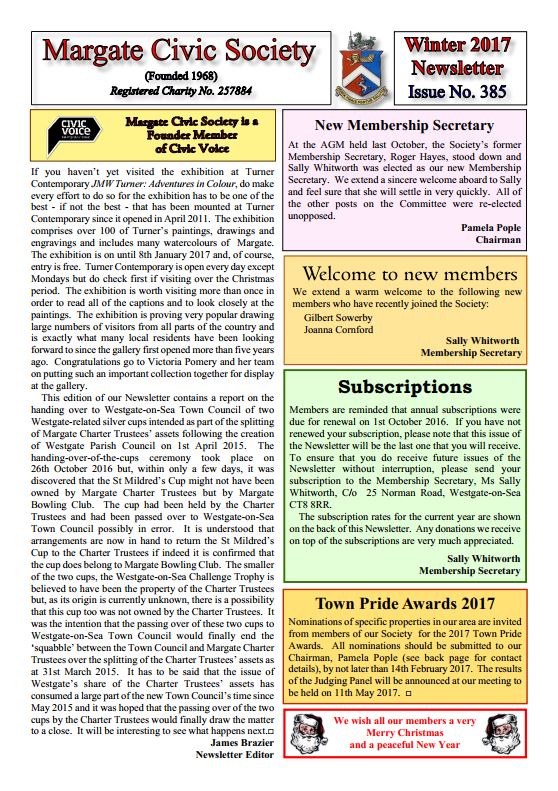 Margate Civic Society
(Founded 1968)
Registered Charity No. 257884

Winter 2017 Newsletter
Issue No. 385

CIVIC VOICE

Margate Civic Society is a Founder Member of Civic Voice

If you haven't yet visited the exhibition at Turner Contemporary JMW Turner: Adventures in Colour, do make every effort to do so for the exhibition has to be one of the best - if not the best - that has been mounted at Turner Contemporary since it opened in April 2011. The exhibition comprises over 100 of Turner's paintings, drawings and engravings and includes many watercolours of Margate. The exhibition is on until 8th January 2017 and, of course, entry is free. Turner Contemporary is open every day except Mondays but do check first if visiting over the Christmas period. The exhibition is worth visiting more than once in order to read all of the captions and to look closely at the paintings. The exhibition is proving very popular drawing large numbers of visitors from all parts of the country and is exactly what many local residents have been looking forward to since the gallery first opened more than five years ago. Congratulations go to Victoria Pomery and her team on putting such an important collection together for display at the gallery.

This edition of our Newsletter contains a report on the handing over to Westgate-on-Sea Town Council of two Westgate-related silver cups intended as part of the splitting of Margate Charter Trustees' assets following the creation of Westgate Parish Council on 1st April 2015. The handing-over-of-the-cups ceremony took place on 26th October 2016 but, within only a few days, it was discovered that the St Mildred's Cup might not have been owned by Margate Charter Trustees but by Margate Bowling Club. The cup had been held by the Charter Trustees and had been passed over to Westgate-on-Sea Town Council possibly in error. It is understood that arrangements are now in hand to return the St Mildred's Cup to the Charter Trustees if indeed it is confirmed that the cup does belong to Margate Bowling Club. The smaller of the two cups, the Westgate-on-Sea Challenge Trophy is believed to have been the property of the Charter Trustees but, as its origin is currently unknown, there is a possibility that this cup too was not owned by the Charter Trustees. It was the intention that the passing over of these two cups to Westgate-on-Sea Town Council would finally end the 'squabble' between the Town Council and Margate Charter Trustees over the splitting of the Charter Trustees' assets as at 31st March 2015. It has to be said that the issue of Westgate's share of the Charter Trustees' assets has consumed a large part of the new Town Council's time since May 2015 and it was hoped that the passing over of the two cups by the Charter Trustees would finally draw the matter to a close. It will be interesting to see what happens next.□
James Brazier
Newsletter Editor

New Membership Secretary
At the AGM held last October, the Society's former Membership Secretary, Roger Hayes, stood down and Sally Whitworth was elected as our new Membership Secretary. We extend a sincere welcome aboard to Sally and feel sure that she will settle in very quickly. All of the other posts on the Committee were re-elected unopposed.
Pamela Pople
Chairman

Welcome to new members
We extend a warm welcome to the following new members who have recently joined the Society:
Gilbert Sowerby
Joanna Cornford
Sally Whitworth
Membership Secretary

Subscriptions
Members are reminded that annual subscriptions were due for renewal on 1st October 2016. If you have not renewed your subscription, please note that this issue of the Newsletter will be the last one that you will receive. To ensure that you do receive future issues of the Newsletter without interruption, please send your subscription to the Membership Secretary, Ms Sally Whitworth, C/o 25 Norman Road, Westgate-on-Sea CT8 8RR.
The subscription rates for the current year are shown on the back of this Newsletter. Any donations we receive on top of the subscriptions are very much appreciated.
Sally Whitworth
Membership Secretary

Town Pride Awards 2017
Nominations of specific properties in our area are invited from members of our Society for the 2017 Town Pride Awards. All nominations should be submitted to our Chairman, Pamela Pople (see back page for contact details), by not later than 14th February 2017. The results of the Judging Panel will be announced at our meeting to be held on 11th May 2017. □

We wish all our members a very Merry Christmas and a peaceful New Year